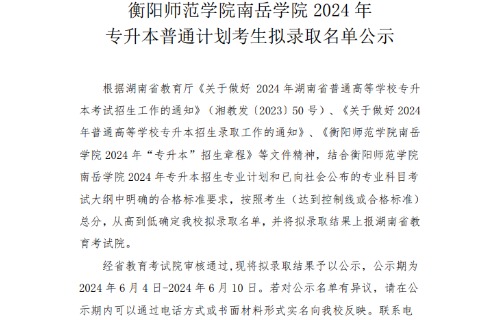 衡阳师范学院南岳学院 2024 年
专升本普通计划考生拟录取名单公示

根据湖南省教育厅《关于做好 2024 年湖南省普通高等学校专升本考试招生工作的通知》（湘教发〔2023〕50 号）、《关于做好 2024 年普通高等学校专升本招生录取工作的通知》、《衡阳师范学院南岳学院 2024 年“专升本”招生章程》等文件精神，结合衡阳师范学院南岳学院 2024 年专升本招生专业计划和已向社会公布的专业科目考试大纲中明确的合格标准要求，按照考生（达到控制线或合格标准）总分，从高到低确定我校拟录取名单，并将拟录取结果上报湖南省教育考试院。

经省教育考试院审核通过，现将拟录取结果予以公示，公示期为 2024 年 6 月 4 日-2024 年 6 月 10 日。若对公示名单有异议，请在公示期内可以通过电话方式或书面材料形式实名向我校反映。联系电